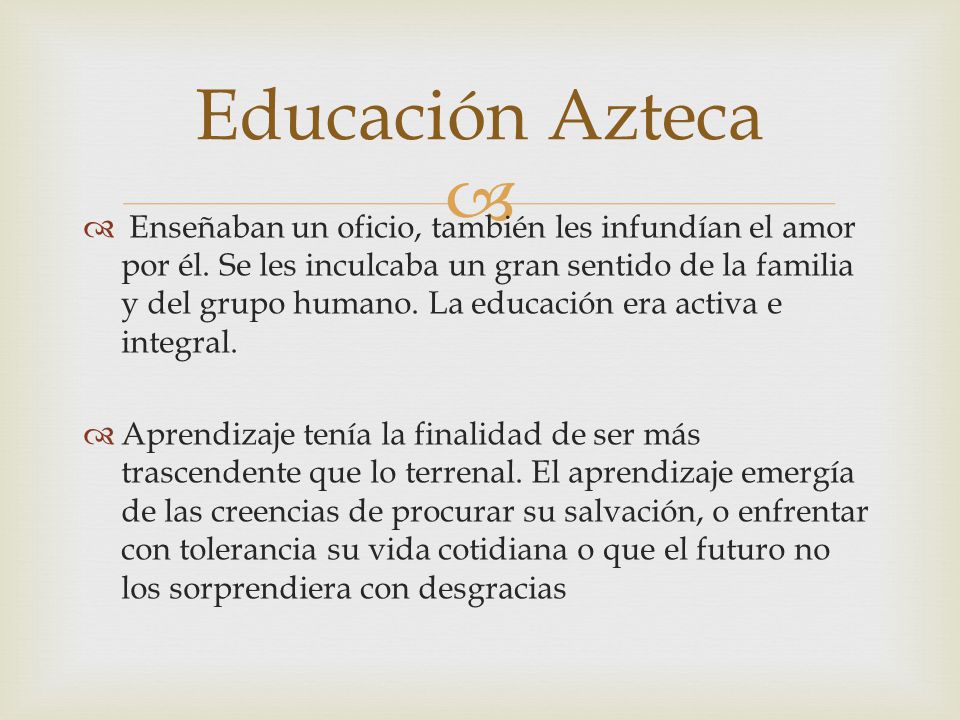 Educación Azteca

Enseñaban un oficio, también les infundían el amor por él. Se les inculcaba un gran sentido de la familia y del grupo humano. La educación era activa e integral.

Aprendizaje tenía la finalidad de ser más trascendente que lo terrenal. El aprendizaje emergía de las creencias de procurar su salvación, o enfrentar con tolerancia su vida cotidiana o que el futuro no los sorprendiera con desgracias